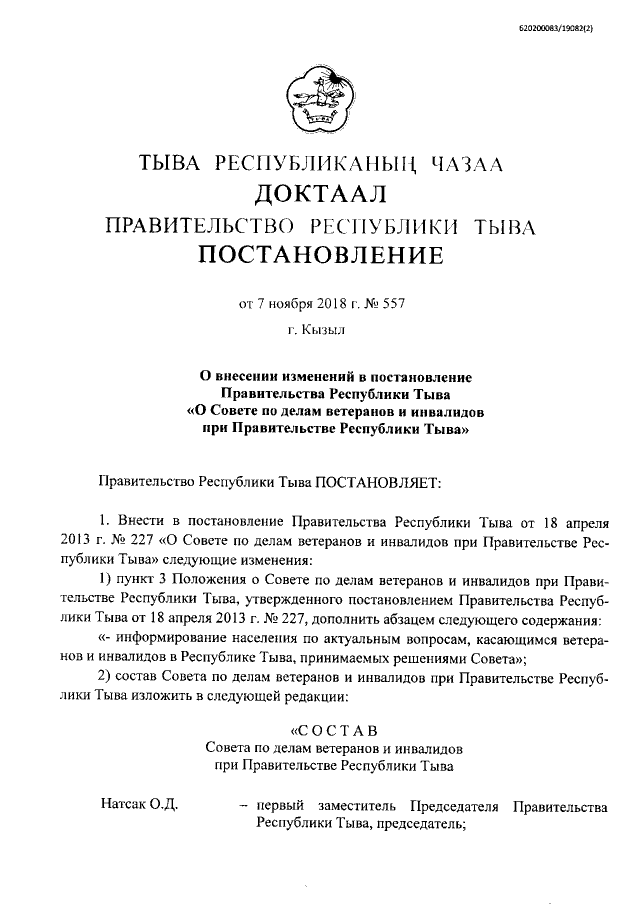 620200083/19082(2)

ТЫВА РЕСПУБЛИКАНЫҢ ЧАЗАА
ДОКТААЛ
ПРАВИТЕЛЬСТВО РЕСПУБЛИКИ ТЫВА
ПОСТАНОВЛЕНИЕ

от 7 ноября 2018 г. № 557

г. Кызыл

О внесении изменений в постановление Правительства Республики Тыва «О Совете по делам ветеранов и инвалидов при Правительстве Республики Тыва»

Правительство Республики Тыва ПОСТАНОВЛЯЕТ:

1. Внести в постановление Правительства Республики Тыва от 18 апреля 2013 г. № 227 «О Совете по делам ветеранов и инвалидов при Правительстве Республики Тыва» следующие изменения:

1) пункт 3 Положения о Совете по делам ветеранов и инвалидов при Правительстве Республики Тыва, утвержденного постановлением Правительства Республики Тыва от 18 апреля 2013 г. № 227, дополнить абзацем следующего содержания:

«- информирование населения по актуальным вопросам, касающимся ветеранов и инвалидов в Республике Тыва, принимаемых решениями Совета»;

2) состав Совета по делам ветеранов и инвалидов при Правительстве Республики Тыва изложить в следующей редакции:

«С О С Т А В
Совета по делам ветеранов и инвалидов при Правительстве Республики Тыва

Натсак О.Д. – первый заместитель Председателя Правительства Республики Тыва, председатель;